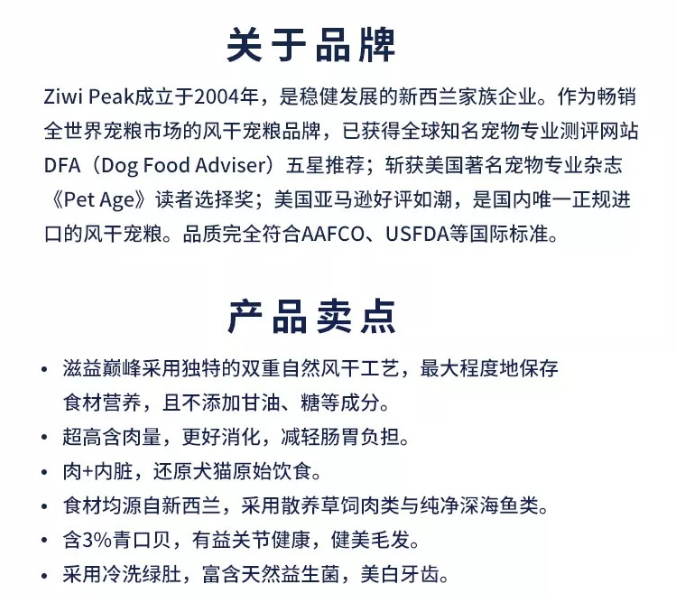 关于品牌

Ziwi Peak成立于2004年，是稳健发展的新西兰家族企业。作为畅销全世界宠粮市场的风干宠粮品牌，已获得全球知名宠物专业测评网站DFA（Dog Food Adviser）五星推荐；斩获美国著名宠物专业杂志《Pet Age》读者选择奖；美国亚马逊好评如潮，是国内唯一正规进口的风干宠粮。品质完全符合AAFCO、USFDA等国际标准。

产品卖点

• 滋益巅峰采用独特的双重自然风干工艺，最大程度地保存食材营养，且不添加甘油、糖等成分。
• 超高含肉量，更好消化，减轻肠胃负担。
• 肉+内脏，还原犬猫原始饮食。
• 食材均源自新西兰，采用散养草饲肉类与纯净深海鱼类。
• 含3%青口贝，有益关节健康，健美毛发。
• 采用冷洗绿肚，富含天然益生菌，美白牙齿。